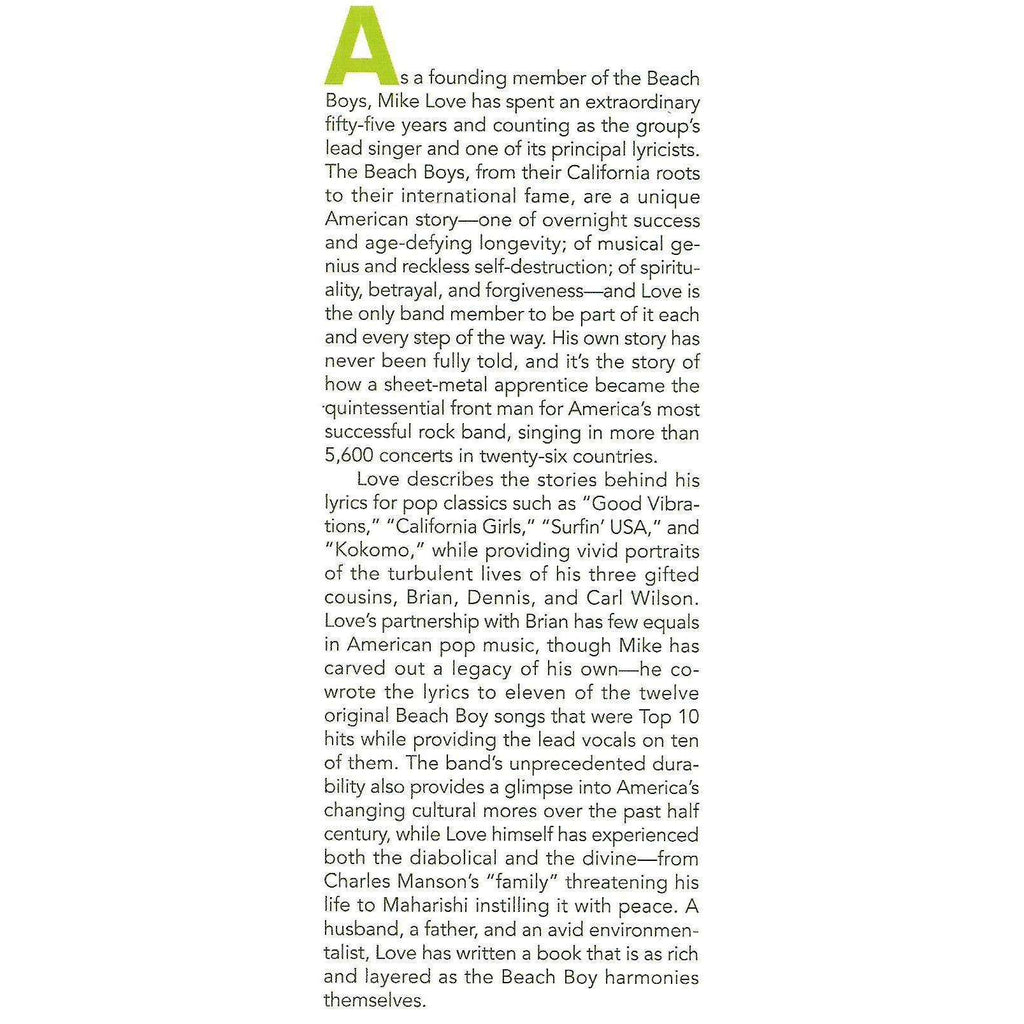 As a founding member of the Beach Boys, Mike Love has spent an extraordinary fifty-five years and counting as the group's lead singer and one of its principal lyricists. The Beach Boys, from their California roots to their international fame, are a unique American story—one of overnight success and age-defying longevity; of musical genius and reckless self-destruction; of spirituality, betrayal, and forgiveness—and Love is the only band member to be part of it each and every step of the way. His own story has never been fully told, and it's the story of how a sheet-metal apprentice became the quintessential front man for America's most successful rock band, singing in more than 5,600 concerts in twenty-six countries.

Love describes the stories behind his lyrics for pop classics such as "Good Vibrations," "California Girls," "Surfin' USA," and "Kokomo," while providing vivid portraits of the turbulent lives of his three gifted cousins, Brian, Dennis, and Carl Wilson. Love's partnership with Brian has few equals in American pop music, though Mike has carved out a legacy of his own—he cowrote the lyrics to eleven of the twelve original Beach Boy songs that were Top 10 hits while providing the lead vocals on ten of them. The band's unprecedented durability also provides a glimpse into America's changing cultural mores over the past half century, while Love himself has experienced both the diabolical and the divine—from Charles Manson's "family" threatening his life to Maharishi instilling it with peace. A husband, a father, and an avid environmentalist, Love has written a book that is as rich and layered as the Beach Boy harmonies themselves.